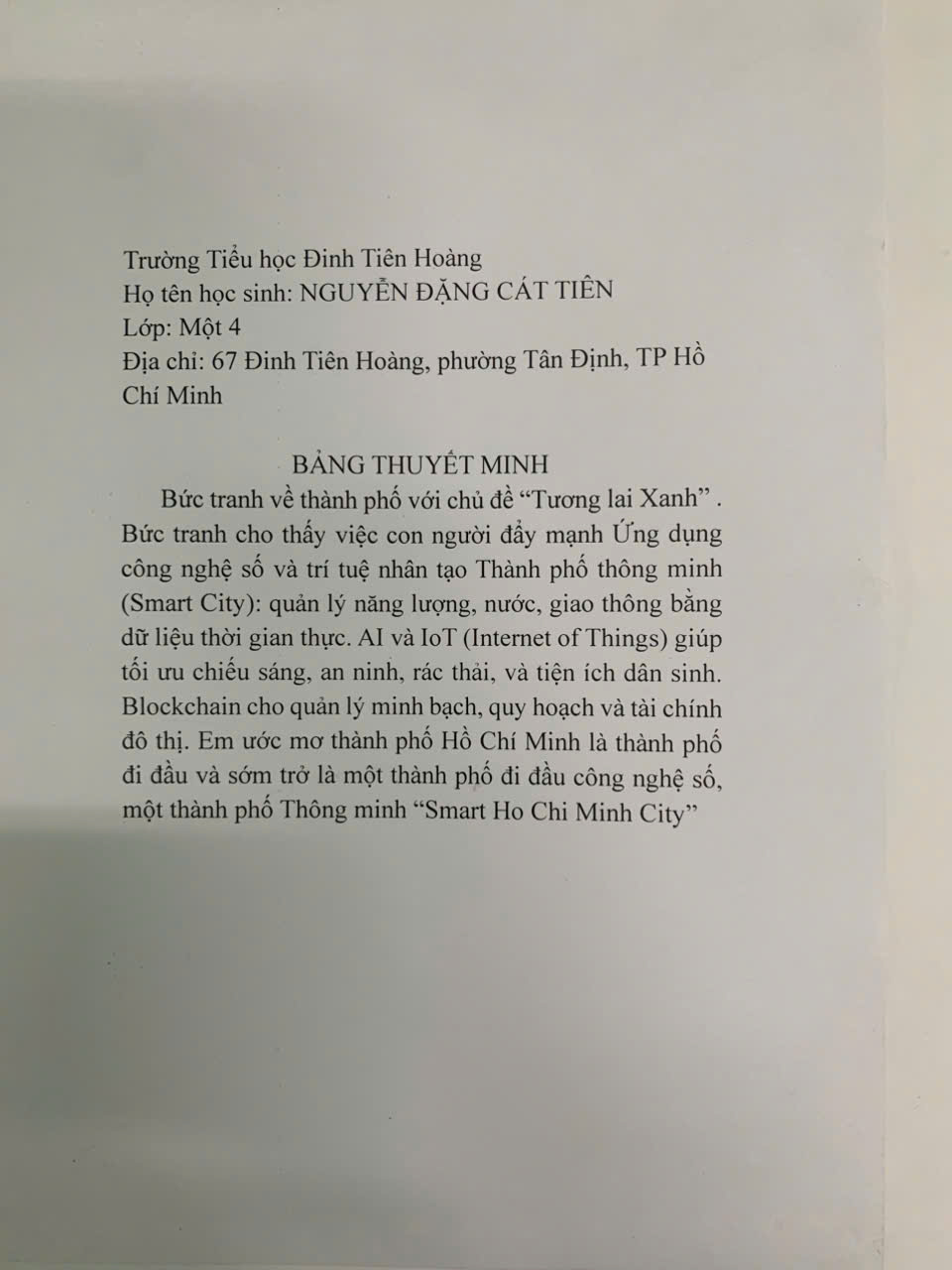 Trường Tiểu học Đinh Tiên Hoàng
Họ tên học sinh: NGUYỄN ĐẶNG CÁT TIÊN
Lớp: Một 4
Địa chỉ: 67 Đinh Tiên Hoàng, phường Tân Định, TP Hồ Chí Minh

BẢNG THUYẾT MINH

Bức tranh về thành phố với chủ đề “Tương lai Xanh” . Bức tranh cho thấy việc con người đẩy mạnh Ứng dụng công nghệ số và trí tuệ nhân tạo Thành phố thông minh (Smart City): quản lý năng lượng, nước, giao thông bằng dữ liệu thời gian thực. AI và IoT (Internet of Things) giúp tối ưu chiếu sáng, an ninh, rác thải, và tiện ích dân sinh. Blockchain cho quản lý minh bạch, quy hoạch và tài chính đô thị. Em ước mơ thành phố Hồ Chí Minh là thành phố đi đầu và sớm trở là một thành phố đi đầu công nghệ số, một thành phố Thông minh “Smart Ho Chi Minh City”